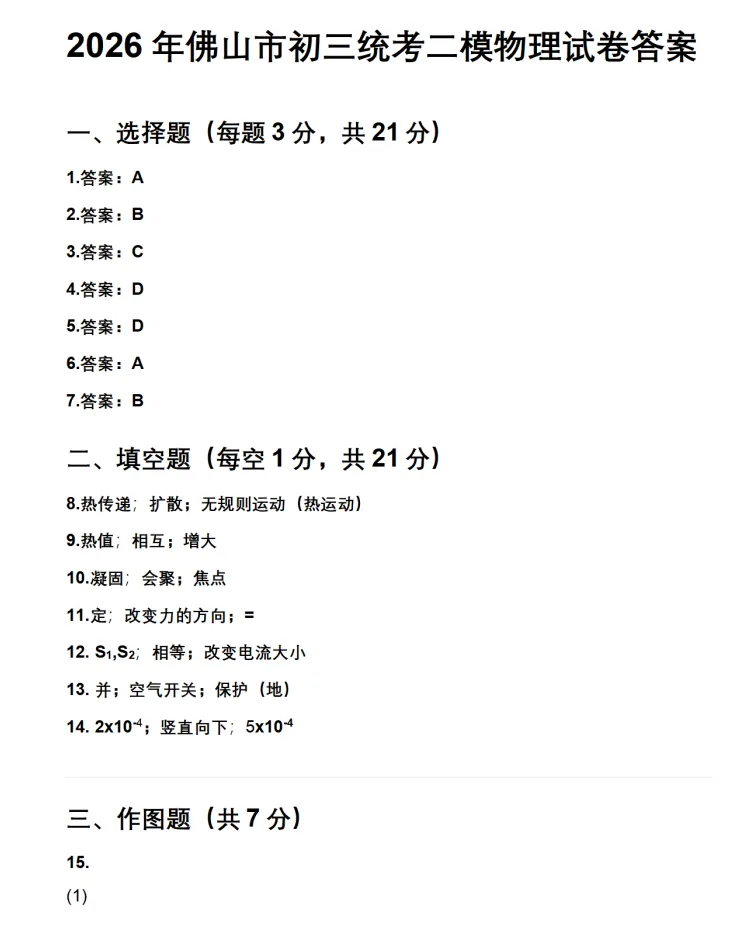 2026 年佛山市初三统考二模物理试卷答案

一、选择题（每题 3 分，共 21 分）

1.答案：A

2.答案：B

3.答案：C

4.答案：D

5.答案：D

6.答案：A

7.答案：B

二、填空题（每空 1 分，共 21 分）

8.热传递；扩散；无规则运动（热运动）

9.热值；相互；增大

10.凝固；会聚；焦点

11.定；改变力的方向；=

12. $S_1$,$S_2$；相等；改变电流大小

13. 并；空气开关；保护（地）

14. $2x10^{-4}$；竖直向下；$5x10^{-4}$

三、作图题（共 7 分）

15.

(1)